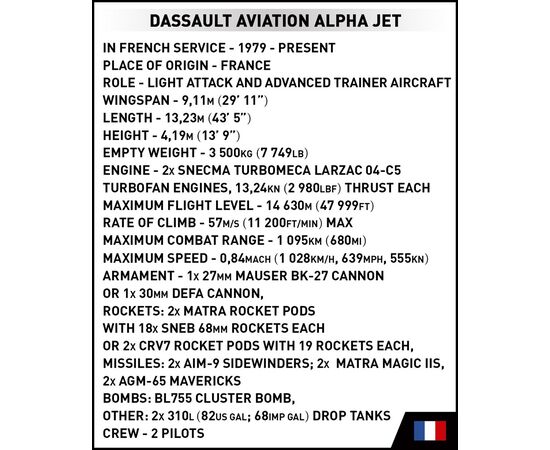 DASSAULT AVIATION ALPHA JET

IN FRENCH SERVICE - 1979 - PRESENT
PLACE OF ORIGIN - FRANCE
ROLE - LIGHT ATTACK AND ADVANCED TRAINER AIRCRAFT
WINGSPAN - 9,11M (29' 11")
LENGTH - 13,23M (43' 5")
HEIGHT - 4,19M (13' 9")
EMPTY WEIGHT - 3 500KG (7 749LB)
ENGINE - 2x SNECMA TURBOMECA LARZAC 04-C5 TURBOFAN ENGINES, 13,24KN (2 980LBF) THRUST EACH
MAXIMUM FLIGHT LEVEL - 14 630M (47 999FT)
RATE OF CLIMB - 57M/S (11 200FT/MIN) MAX
MAXIMUM COMBAT RANGE - 1 095KM (680MI)
MAXIMUM SPEED - 0,84MACH (1 028KM/H, 639MPH, 555KN)
ARMAMENT - 1x 27MM MAUSER BK-27 CANNON OR 1x 30MM DEFA CANNON,
ROCKETS: 2x MATRA ROCKET PODS WITH 18x SNEB 68MM ROCKETS EACH OR 2x CRV7 ROCKET PODS WITH 19 ROCKETS EACH,
MISSILES: 2x AIM-9 SIDEWINDERS; 2x MATRA MAGIC IIS, 2x AGM-65 MAVERICKS
BOMBS: BL755 CLUSTER BOMB,
OTHER: 2x 310L (82US GAL; 68IMP GAL) DROP TANKS
CREW - 2 PILOTS